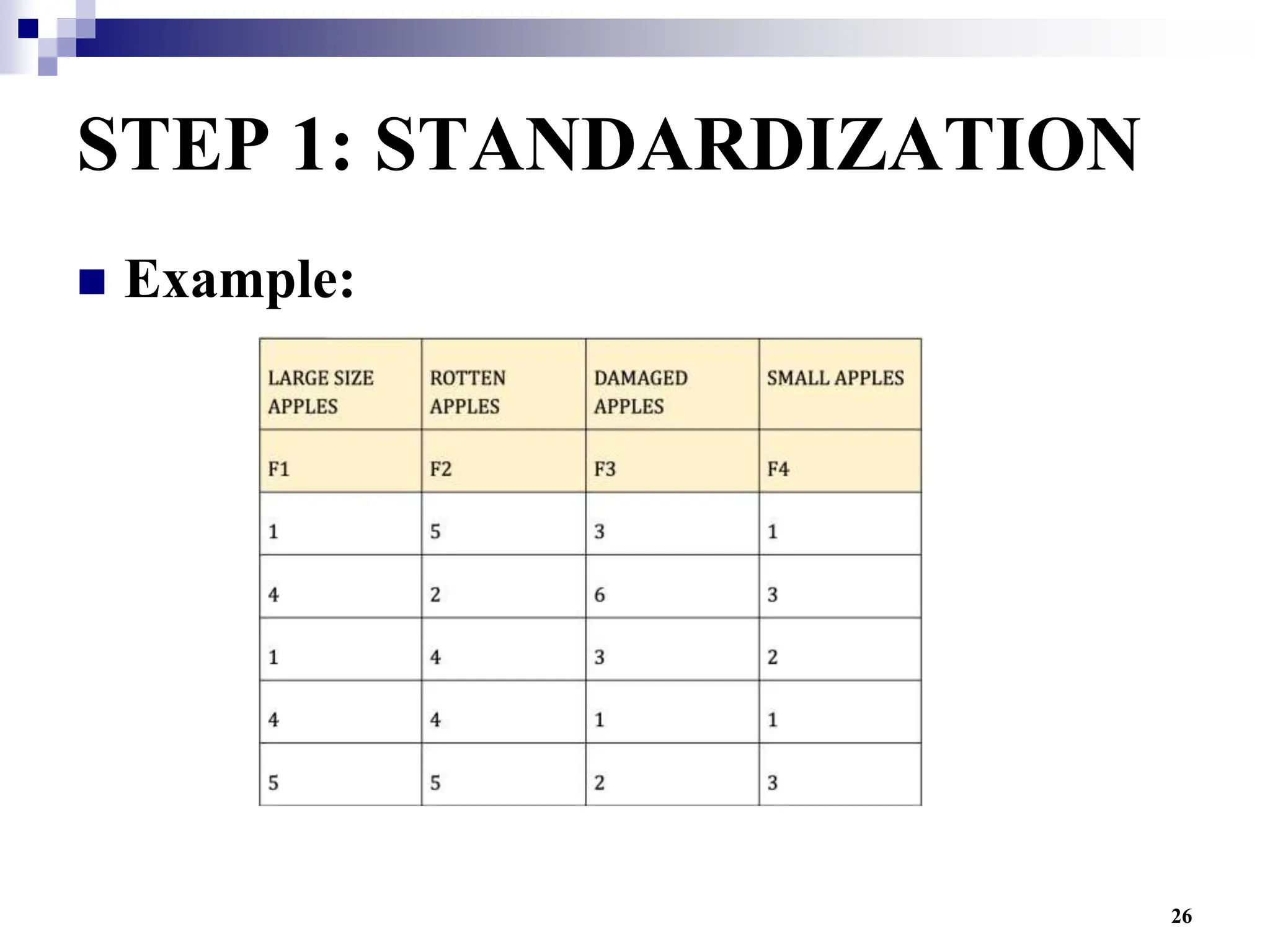 STEP 1: STANDARDIZATION

Example:

| LARGE SIZE APPLES | ROTTEN APPLES | DAMAGED APPLES | SMALL APPLES |
|---|---|---|---|
| F1 | F2 | F3 | F4 |
| 1 | 5 | 3 | 1 |
| 4 | 2 | 6 | 3 |
| 1 | 4 | 3 | 2 |
| 4 | 4 | 1 | 1 |
| 5 | 5 | 2 | 3 |

26